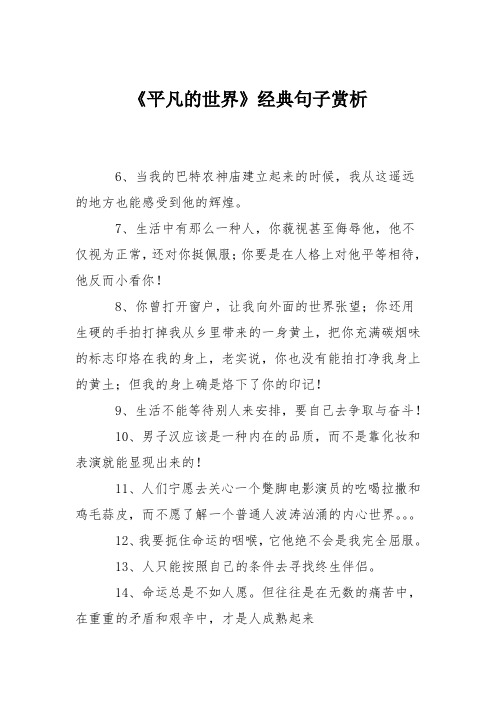 《平凡的世界》经典句子赏析

6、当我的巴特农神庙建立起来的时候，我从这遥远的地方也能感受到他的辉煌。

7、生活中有那么一种人，你藐视甚至侮辱他，他不仅视为正常，还对你挺佩服；你要是在人格上对他平等相待，他反而小看你！

8、你曾打开窗户，让我向外面的世界张望；你还用生硬的手拍打掉我从乡里带来的一身黄土，把你充满碳烟味的标志印烙在我的身上，老实说，你也没有能拍打净我身上的黄土；但我的身上确是烙下了你的印记！

9、生活不能等待别人来安排，要自己去争取与奋斗！

10、男子汉应该是一种内在的品质，而不是靠化妆和表演就能显现出来的！

11、人们宁愿去关心一个蹩脚电影演员的吃喝拉撒和鸡毛蒜皮，而不愿了解一个普通人波涛汹涌的内心世界。。。

12、我要扼住命运的咽喉，它他绝不会是我完全屈服。

13、人只能按照自己的条件去寻找终生伴侣。

14、命运总是不如人愿。但往往是在无数的痛苦中，在重重的矛盾和艰辛中，才是人成熟起来